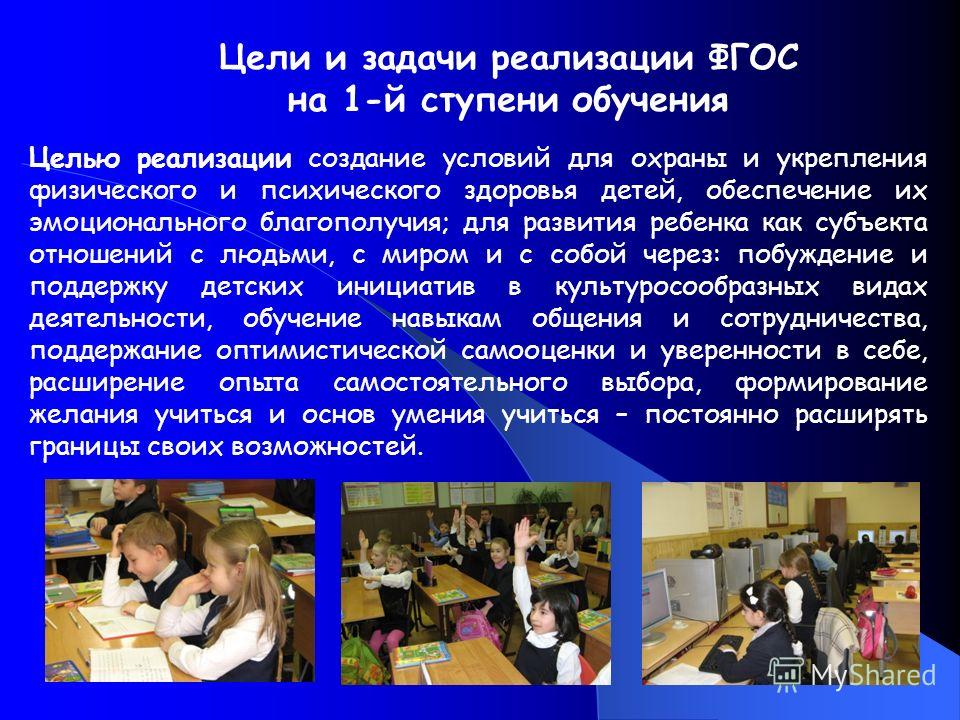 Цели и задачи реализации ФГОС на 1-й ступени обучения

Целью реализации создание условий для охраны и укрепления физического и психического здоровья детей, обеспечение их эмоционального благополучия; для развития ребенка как субъекта отношений с людьми, с миром и с собой через: побуждение и поддержку детских инициатив в культуросообразных видах деятельности, обучение навыкам общения и сотрудничества, поддержание оптимистической самооценки и уверенности в себе, расширение опыта самостоятельного выбора, формирование желания учиться и основ умения учиться – постоянно расширять границы своих возможностей.

MyShared